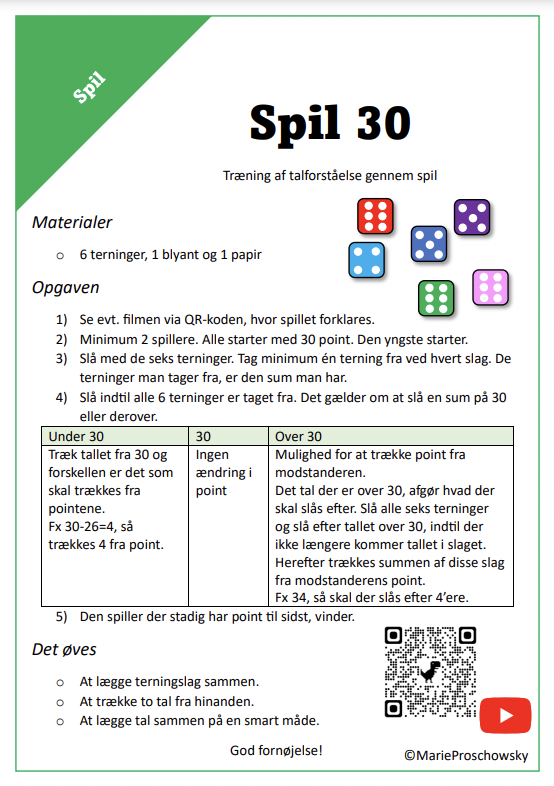 Spil

Spil 30

Træning af talforståelse gennem spil

Materialer

○ 6 terninger, 1 blyant og 1 papir

Opgaven

1) Se evt. filmen via QR-koden, hvor spillet forklares.
2) Minimum 2 spillere. Alle starter med 30 point. Den yngste starter.
3) Slå med de seks terninger. Tag minimum én terning fra ved hvert slag. De terninger man tager fra, er den sum man har.
4) Slå indtil alle 6 terninger er taget fra. Det gælder om at slå en sum på 30 eller derover.

| Under 30 | 30 | Over 30 |
|---|---|---|
| Træk tallet fra 30 og forskellen er det som skal trækkes fra pointene. Fx 30-26=4, så trækkes 4 fra point. | Ingen ændring i point | Mulighed for at trække point fra modstanderen. Det tal der er over 30, afgør hvad der skal slås efter. Slå alle seks terninger og slå efter tallet over 30, indtil der ikke længere kommer tallet i slaget. Herefter trækkes summen af disse slag fra modstanderens point. Fx 34, så skal der slås efter 4'ere. |

5) Den spiller der stadig har point til sidst, vinder.

Det øves

○ At lægge terningslag sammen.
○ At trække to tal fra hinanden.
○ At lægge tal sammen på en smart måde.

God fornøjelse!

©MarieProschowsky